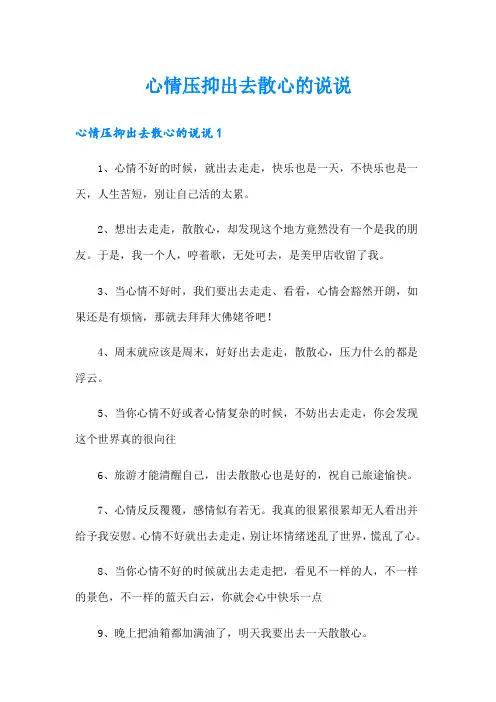 心情压抑出去散心的说说

心情压抑出去散心的说说1

1、心情不好的时候，就出去走走，快乐也是一天，不快乐也是一天，人生苦短，别让自己活的太累。

2、想出去走走，散散心，却发现这个地方竟然没有一个是我的朋友。于是，我一个人，哼着歌，无处可去，是美甲店收留了我。

3、当心情不好时，我们要出去走走、看看，心情会豁然开朗，如果还是有烦恼，那就去拜拜大佛姥爷吧！

4、周末就应该是周末，好好出去走走，散散心，压力什么的都是浮云。

5、当你心情不好或者心情复杂的时候，不妨出去走走，你会发现这个世界真的很向往

6、旅游才能清醒自己，出去散散心也是好的，祝自己旅途愉快。

7、心情反反覆覆，感情似有若无。我真的很累很累却无人看出并给予我安慰。心情不好就出去走走，别让坏情绪迷乱了世界，慌乱了心。

8、当你心情不好的时候就出去走走把，看见不一样的人，不一样的景色，不一样的蓝天白云，你就会心中快乐一点

9、晚上把油箱都加满油了，明天我要出去一天散散心。